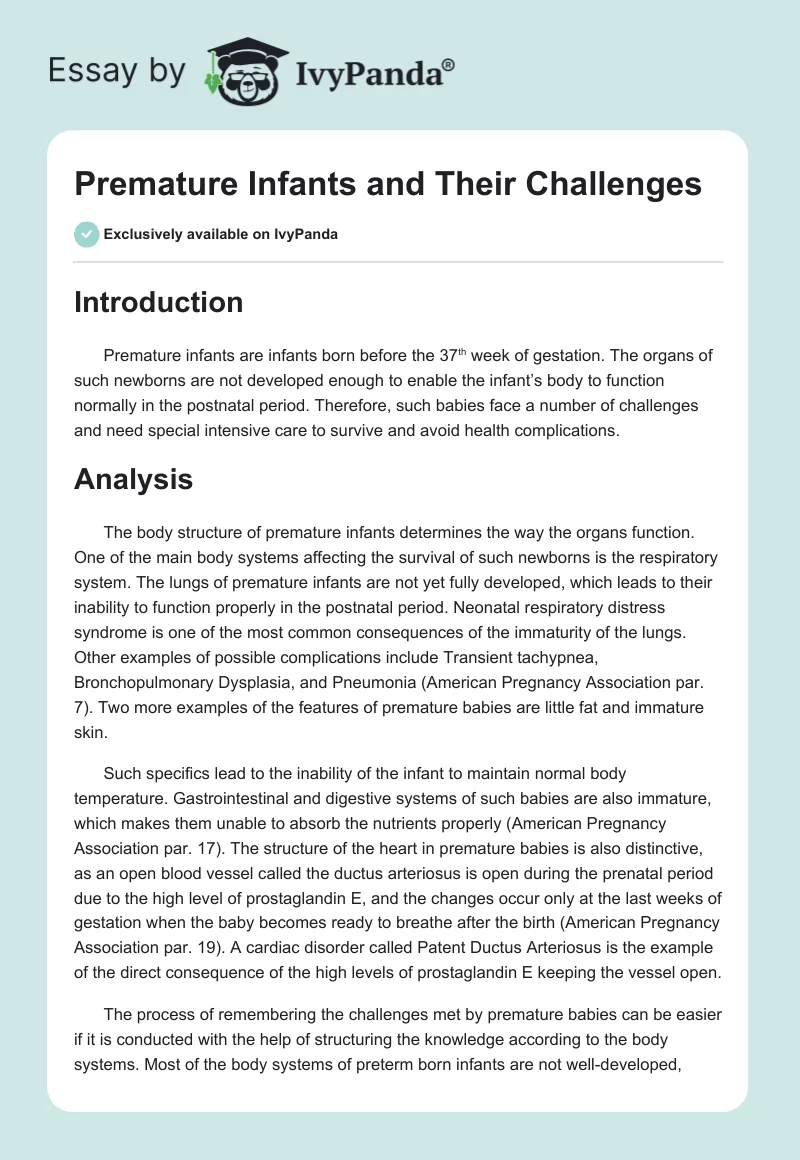 Essay by IvyPanda®

Premature Infants and Their Challenges

Exclusively available on IvyPanda

Introduction

Premature infants are infants born before the 37$^{th}$ week of gestation. The organs of such newborns are not developed enough to enable the infant's body to function normally in the postnatal period. Therefore, such babies face a number of challenges and need special intensive care to survive and avoid health complications.

Analysis

The body structure of premature infants determines the way the organs function. One of the main body systems affecting the survival of such newborns is the respiratory system. The lungs of premature infants are not yet fully developed, which leads to their inability to function properly in the postnatal period. Neonatal respiratory distress syndrome is one of the most common consequences of the immaturity of the lungs. Other examples of possible complications include Transient tachypnea, Bronchopulmonary Dysplasia, and Pneumonia (American Pregnancy Association par. 7). Two more examples of the features of premature babies are little fat and immature skin.

Such specifics lead to the inability of the infant to maintain normal body temperature. Gastrointestinal and digestive systems of such babies are also immature, which makes them unable to absorb the nutrients properly (American Pregnancy Association par. 17). The structure of the heart in premature babies is also distinctive, as an open blood vessel called the ductus arteriosus is open during the prenatal period due to the high level of prostaglandin E, and the changes occur only at the last weeks of gestation when the baby becomes ready to breathe after the birth (American Pregnancy Association par. 19). A cardiac disorder called Patent Ductus Arteriosus is the example of the direct consequence of the high levels of prostaglandin E keeping the vessel open.

The process of remembering the challenges met by premature babies can be easier if it is conducted with the help of structuring the knowledge according to the body systems. Most of the body systems of preterm born infants are not well-developed,